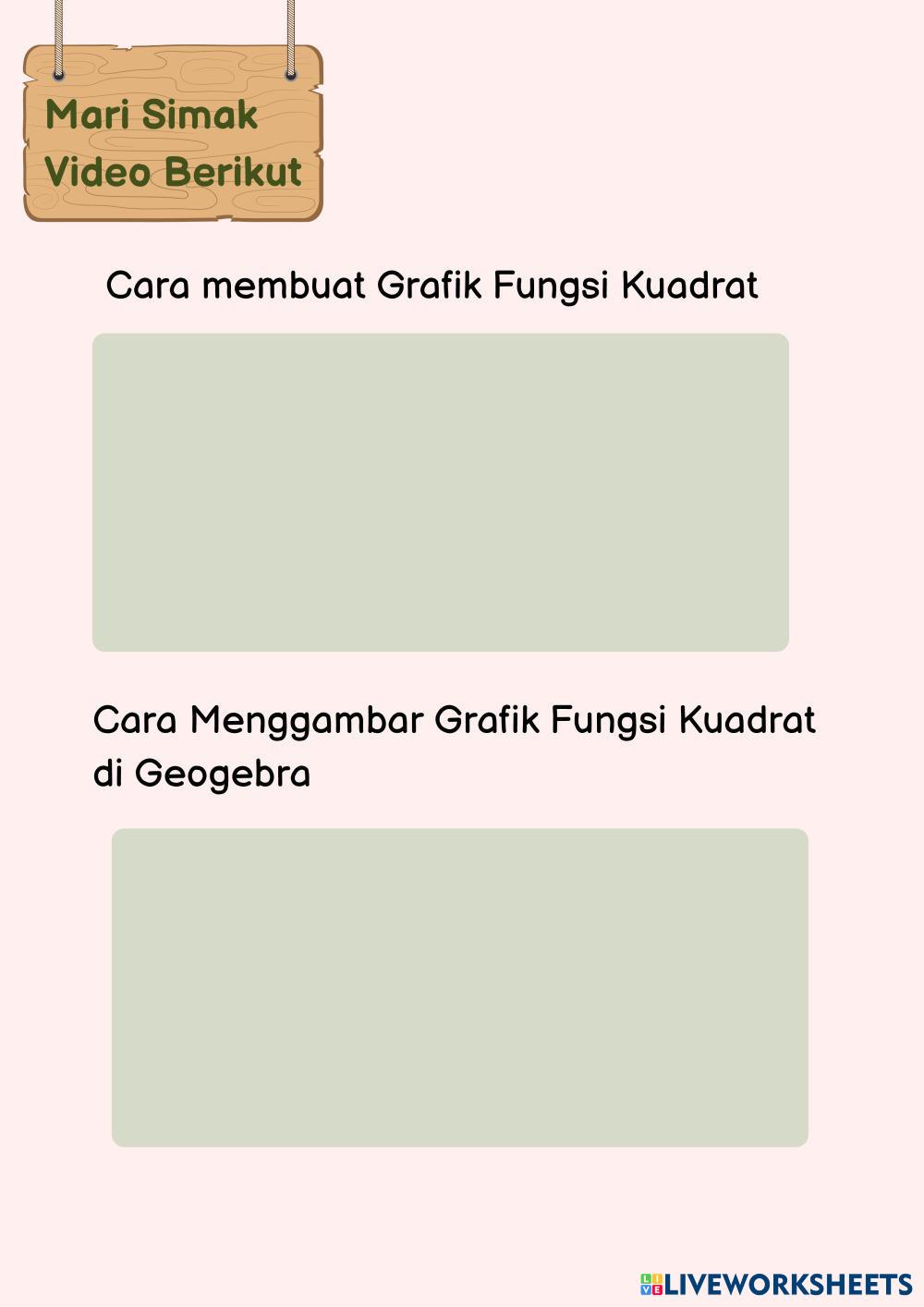 Mari Simak
Video Berikut

Cara membuat Grafik Fungsi Kuadrat

Cara Menggambar Grafik Fungsi Kuadrat di Geogebra

LIVEWORKSHEETS